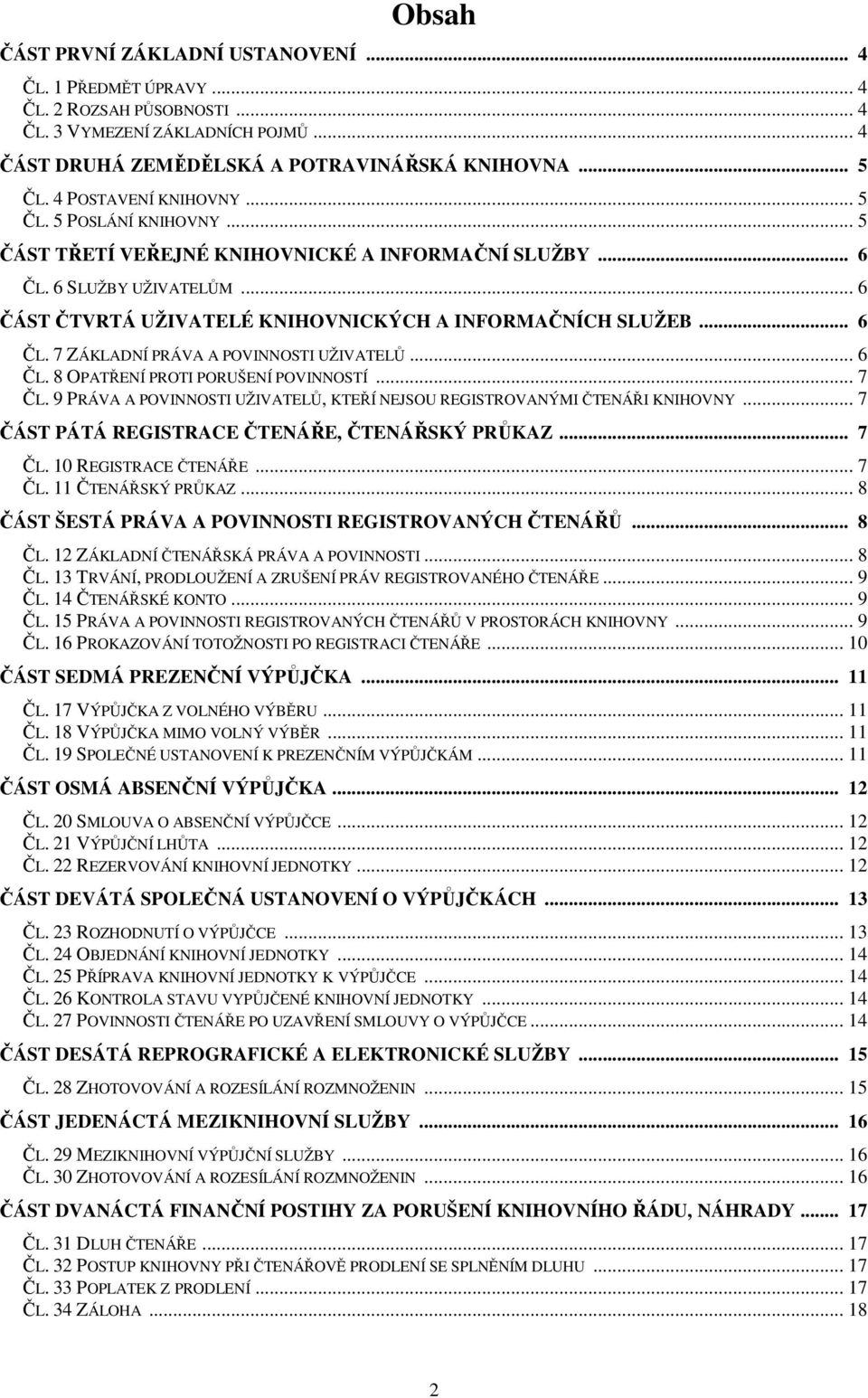 Obsah

ČÁST PRVNÍ ZÁKLADNÍ USTANOVENÍ ... 4

ČL. 1 PŘEDMĚT ÚPRAVY ... 4
ČL. 2 ROZSAH PŮSOBNOSTI ... 4
ČL. 3 VYMEZENÍ ZÁKLADNÍCH POJMŮ ... 4

ČÁST DRUHÁ ZEMĚDĚLSKÁ A POTRAVINÁŘSKÁ KNIHOVNA ... 5

ČL. 4 POSTAVENÍ KNIHOVNY ... 5
ČL. 5 POSLÁNÍ KNIHOVNY ... 5

ČÁST TŘETÍ VEŘEJNÉ KNIHOVNICKÉ A INFORMAČNÍ SLUŽBY ... 6

ČL. 6 SLUŽBY UŽIVATELŮM ... 6

ČÁST ČTVRTÁ UŽIVATELÉ KNIHOVNICKÝCH A INFORMAČNÍCH SLUŽEB ... 6

ČL. 7 ZÁKLADNÍ PRÁVA A POVINNOSTI UŽIVATELŮ ... 6
ČL. 8 OPATŘENÍ PROTI PORUŠENÍ POVINNOSTÍ ... 7
ČL. 9 PRÁVA A POVINNOSTI UŽIVATELŮ, KTEŘÍ NEJSOU REGISTROVANÝMI ČTENÁŘI KNIHOVNY ... 7

ČÁST PÁTÁ REGISTRACE ČTENÁŘE, ČTENÁŘSKÝ PRŮKAZ ... 7

ČL. 10 REGISTRACE ČTENÁŘE ... 7
ČL. 11 ČTENÁŘSKÝ PRŮKAZ ... 8

ČÁST ŠESTÁ PRÁVA A POVINNOSTI REGISTROVANÝCH ČTENÁŘŮ ... 8

ČL. 12 ZÁKLADNÍ ČTENÁŘSKÁ PRÁVA A POVINNOSTI ... 8
ČL. 13 TRVÁNÍ, PRODLOUŽENÍ A ZRUŠENÍ PRÁV REGISTROVANÉHO ČTENÁŘE ... 9
ČL. 14 ČTENÁŘSKÉ KONTO ... 9
ČL. 15 PRÁVA A POVINNOSTI REGISTROVANÝCH ČTENÁŘŮ V PROSTORÁCH KNIHOVNY ... 9
ČL. 16 PROKAZOVÁNÍ TOTOŽNOSTI PO REGISTRACI ČTENÁŘE ... 10

ČÁST SEDMÁ PREZENČNÍ VÝPŮJČKA ... 11

ČL. 17 VÝPŮJČKA Z VOLNÉHO VÝBĚRU ... 11
ČL. 18 VÝPŮJČKA MIMO VOLNÝ VÝBĚR ... 11
ČL. 19 SPOLEČNÉ USTANOVENÍ K PREZENČNÍM VÝPŮJČKÁM ... 11

ČÁST OSMÁ ABSENČNÍ VÝPŮJČKA ... 12

ČL. 20 SMLOUVA O ABSENČNÍ VÝPŮJČCE ... 12
ČL. 21 VÝPŮJČNÍ LHŮTA ... 12
ČL. 22 REZERVOVÁNÍ KNIHOVNÍ JEDNOTKY ... 12

ČÁST DEVÁTÁ SPOLEČNÁ USTANOVENÍ O VÝPŮJČKÁCH ... 13

ČL. 23 ROZHODNUTÍ O VÝPŮJČCE ... 13
ČL. 24 OBJEDNÁNÍ KNIHOVNÍ JEDNOTKY ... 14
ČL. 25 PŘÍPRAVA KNIHOVNÍ JEDNOTKY K VÝPŮJČCE ... 14
ČL. 26 KONTROLA STAVU VYPŮJČENÉ KNIHOVNÍ JEDNOTKY ... 14
ČL. 27 POVINNOSTI ČTENÁŘE PO UZAVŘENÍ SMLOUVY O VÝPŮJČCE ... 14

ČÁST DESÁTÁ REPROGRAFICKÉ A ELEKTRONICKÉ SLUŽBY ... 15

ČL. 28 ZHOTOVOVÁNÍ A ROZESÍLÁNÍ ROZMNOŽENIN ... 15

ČÁST JEDENÁCTÁ MEZIKNIHOVNÍ SLUŽBY ... 16

ČL. 29 MEZIKNIHOVNÍ VÝPŮJČNÍ SLUŽBY ... 16
ČL. 30 ZHOTOVOVÁNÍ A ROZESÍLÁNÍ ROZMNOŽENIN ... 16

ČÁST DVANÁCTÁ FINANČNÍ POSTIHY ZA PORUŠENÍ KNIHOVNÍHO ŘÁDU, NÁHRADY ... 17

ČL. 31 DLUH ČTENÁŘE ... 17
ČL. 32 POSTUP KNIHOVNY PŘI ČTENÁŘOVĚ PRODLENÍ SE SPLNĚNÍM DLUHU ... 17
ČL. 33 POPLATEK Z PRODLENÍ ... 17
ČL. 34 ZÁLOHA ... 18

2